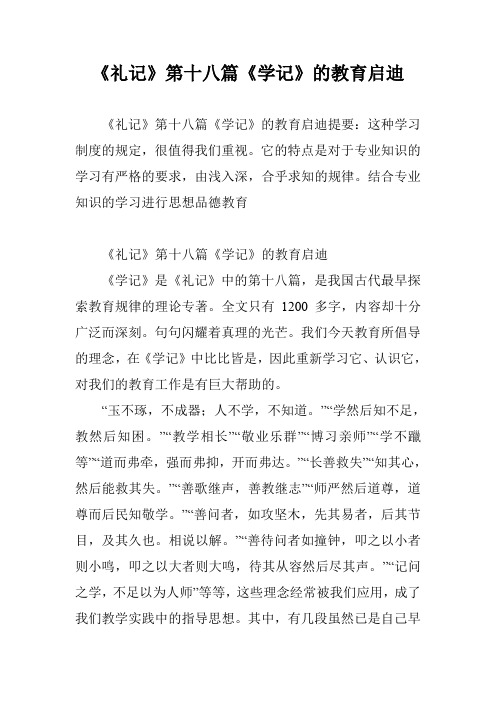 《礼记》第十八篇《学记》的教育启迪

《礼记》第十八篇《学记》的教育启迪提要：这种学习制度的规定，很值得我们重视。它的特点是对于专业知识的学习有严格的要求，由浅入深，合乎求知的规律。结合专业知识的学习进行思想品德教育

《礼记》第十八篇《学记》的教育启迪

《学记》是《礼记》中的第十八篇，是我国古代最早探索教育规律的理论专著。全文只有 1200 多字，内容却十分广泛而深刻。句句闪耀着真理的光芒。我们今天教育所倡导的理念，在《学记》中比比皆是，因此重新学习它、认识它，对我们的教育工作是有巨大帮助的。

“玉不琢，不成器；人不学，不知道。”“学然后知不足，教然后知困。”“教学相长”“敬业乐群”“博习亲师”“学不躐等”“道而弗牵，强而弗抑，开而弗达。”“长善救失”“知其心，然后能救其失。”“善歌继声，善教继志”“师严然后道尊，道尊而后民知敬学。”“善问者，如攻坚木，先其易者，后其节目，及其久也。相说以解。”“善待问者如撞钟，叩之以小者则小鸣，叩之以大者则大鸣，待其从容然后尽其声。”“记问之学，不足以为人师”等等，这些理念经常被我们应用，成了我们教学实践中的指导思想。其中，有几段虽然已是自己早